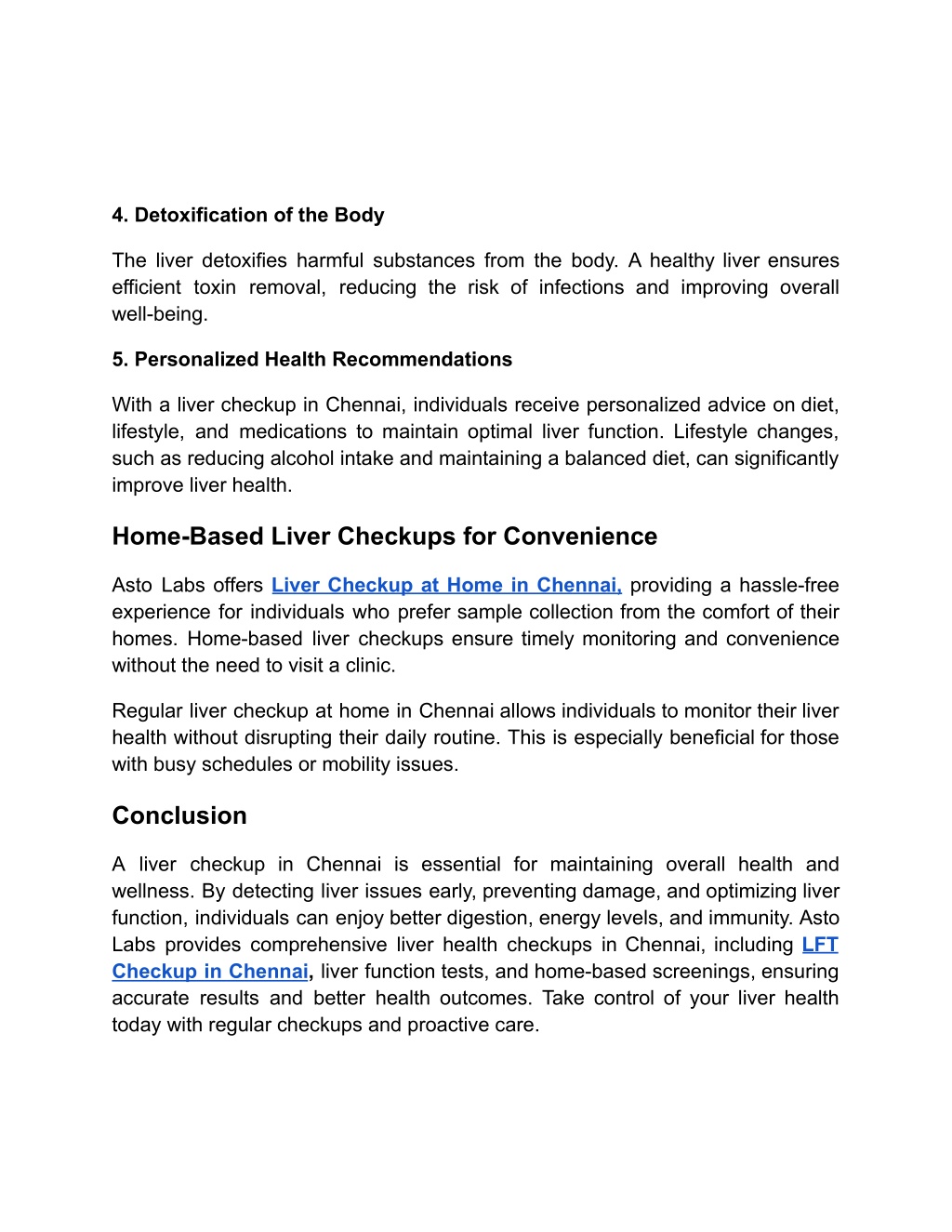 4. Detoxification of the Body

The liver detoxifies harmful substances from the body. A healthy liver ensures efficient toxin removal, reducing the risk of infections and improving overall well-being.

5. Personalized Health Recommendations

With a liver checkup in Chennai, individuals receive personalized advice on diet, lifestyle, and medications to maintain optimal liver function. Lifestyle changes, such as reducing alcohol intake and maintaining a balanced diet, can significantly improve liver health.

Home-Based Liver Checkups for Convenience

Asto Labs offers Liver Checkup at Home in Chennai, providing a hassle-free experience for individuals who prefer sample collection from the comfort of their homes. Home-based liver checkups ensure timely monitoring and convenience without the need to visit a clinic.

Regular liver checkup at home in Chennai allows individuals to monitor their liver health without disrupting their daily routine. This is especially beneficial for those with busy schedules or mobility issues.

Conclusion

A liver checkup in Chennai is essential for maintaining overall health and wellness. By detecting liver issues early, preventing damage, and optimizing liver function, individuals can enjoy better digestion, energy levels, and immunity. Asto Labs provides comprehensive liver health checkups in Chennai, including LFT Checkup in Chennai, liver function tests, and home-based screenings, ensuring accurate results and better health outcomes. Take control of your liver health today with regular checkups and proactive care.